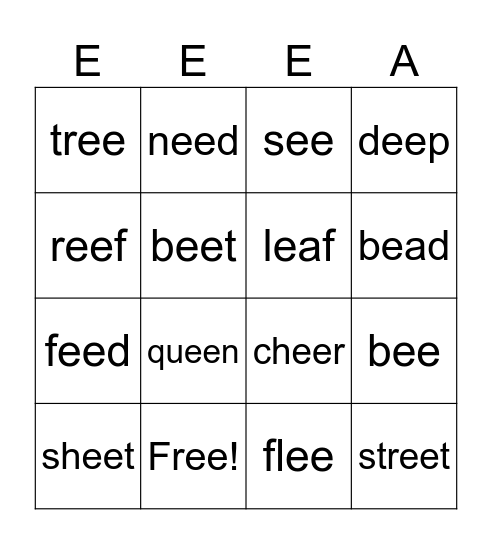 | E | E | E | A |
|---|---|---|---|
| tree | need | see | deep |
| reef | beet | leaf | bead |
| feed | queen | cheer | bee |
| sheet | Free! | flee | street |